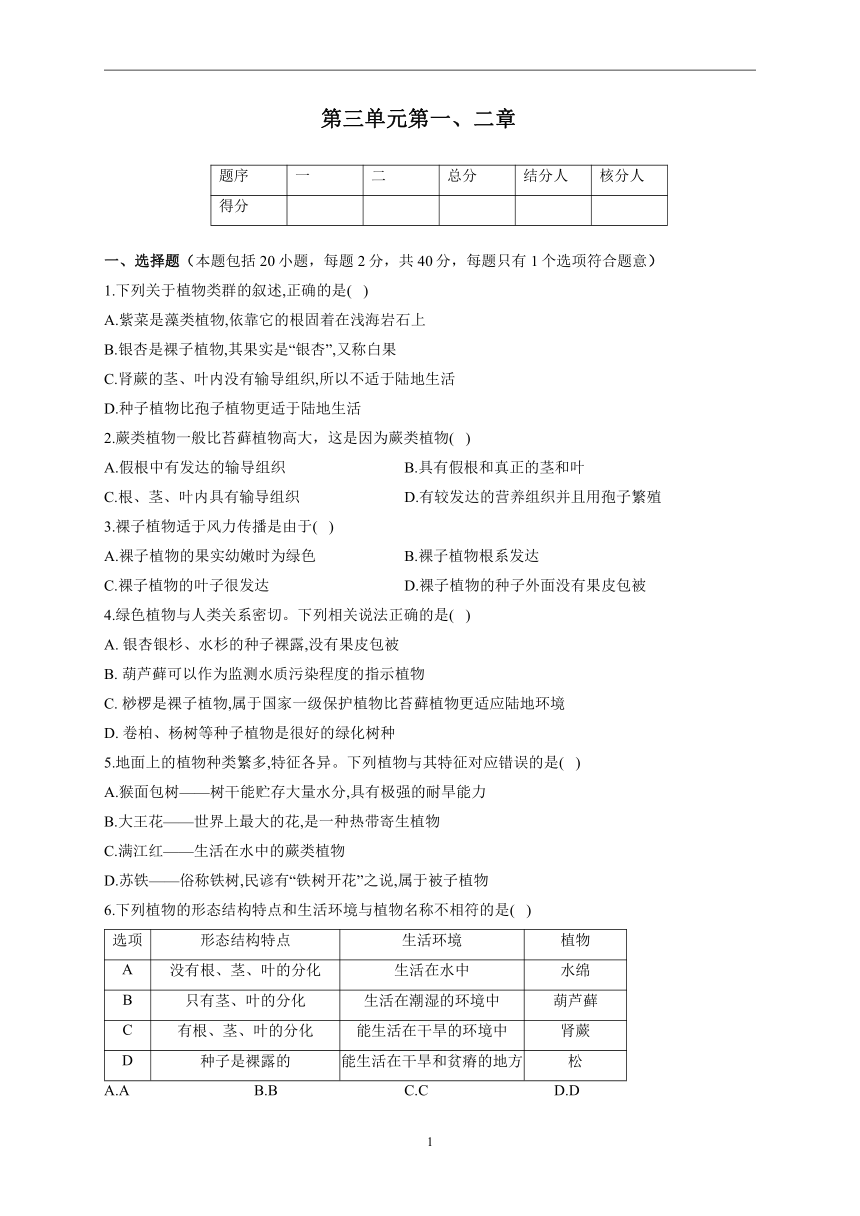 第三单元第一、二章

| 题序 | 一 | 二 | 总分 | 结分人 | 核分人 |
|---|---|---|---|---|---|
| 得分 | | | | | |

一、选择题（本题包括 20 小题，每题 2 分，共 40 分，每题只有 1 个选项符合题意）

1.下列关于植物类群的叙述,正确的是( )

A.紫菜是藻类植物,依靠它的根固着在浅海岩石上

B.银杏是裸子植物,其果实是“银杏”,又称白果

C.肾蕨的茎、叶内没有输导组织,所以不适于陆地生活

D.种子植物比孢子植物更适于陆地生活

2.蕨类植物一般比苔藓植物高大，这是因为蕨类植物( )

A.假根中有发达的输导组织

B.具有假根和真正的茎和叶

C.根、茎、叶内具有输导组织

D.有较发达的营养组织并且用孢子繁殖

3.裸子植物适于风力传播是由于( )

A.裸子植物的果实幼嫩时为绿色

B.裸子植物根系发达

C.裸子植物的叶子很发达

D.裸子植物的种子外面没有果皮包被

4.绿色植物与人类关系密切。下列相关说法正确的是( )

A. 银杏银杉、水杉的种子裸露,没有果皮包被

B. 葫芦藓可以作为监测水质污染程度的指示植物

C. 桫椤是裸子植物,属于国家一级保护植物比苔藓植物更适应陆地环境

D. 卷柏、杨树等种子植物是很好的绿化树种

5.地面上的植物种类繁多,特征各异。下列植物与其特征对应错误的是( )

A.猴面包树——树干能贮存大量水分,具有极强的耐旱能力

B.大王花——世界上最大的花,是一种热带寄生植物

C.满江红——生活在水中的蕨类植物

D.苏铁——俗称铁树,民谚有“铁树开花”之说,属于被子植物

6.下列植物的形态结构特点和生活环境与植物名称不相符的是( )

| 选项 | 形态结构特点 | 生活环境 | 植物 |
|---|---|---|---|
| A | 没有根、茎、叶的分化 | 生活在水中 | 水绵 |
| B | 只有茎、叶的分化 | 生活在潮湿的环境中 | 葫芦藓 |
| C | 有根、茎、叶的分化 | 能生活在干旱的环境中 | 肾蕨 |
| D | 种子是裸露的 | 能生活在干旱和贫瘠的地方 | 松 |

A.A B.B C.C D.D

1